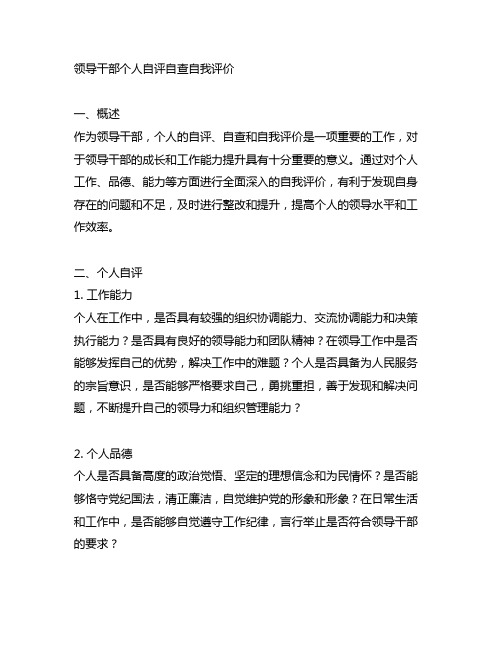 领导干部个人自评自查自我评价

一、概述
作为领导干部，个人的自评、自查和自我评价是一项重要的工作，对于领导干部的成长和工作能力提升具有十分重要的意义。通过对个人工作、品德、能力等方面进行全面深入的自我评价，有利于发现自身存在的问题和不足，及时进行整改和提升，提高个人的领导水平和工作效率。

二、个人自评
1. 工作能力
个人在工作中，是否具有较强的组织协调能力、交流协调能力和决策执行能力？是否具有良好的领导能力和团队精神？在领导工作中是否能够发挥自己的优势，解决工作中的难题？个人是否具备为人民服务的宗旨意识，是否能够严格要求自己，勇挑重担，善于发现和解决问题，不断提升自己的领导力和组织管理能力？

2. 个人品德
个人是否具备高度的政治觉悟、坚定的理想信念和为民情怀？是否能够恪守党纪国法，清正廉洁，自觉维护党的形象和形象？在日常生活和工作中，是否能够自觉遵守工作纪律，言行举止是否符合领导干部的要求？